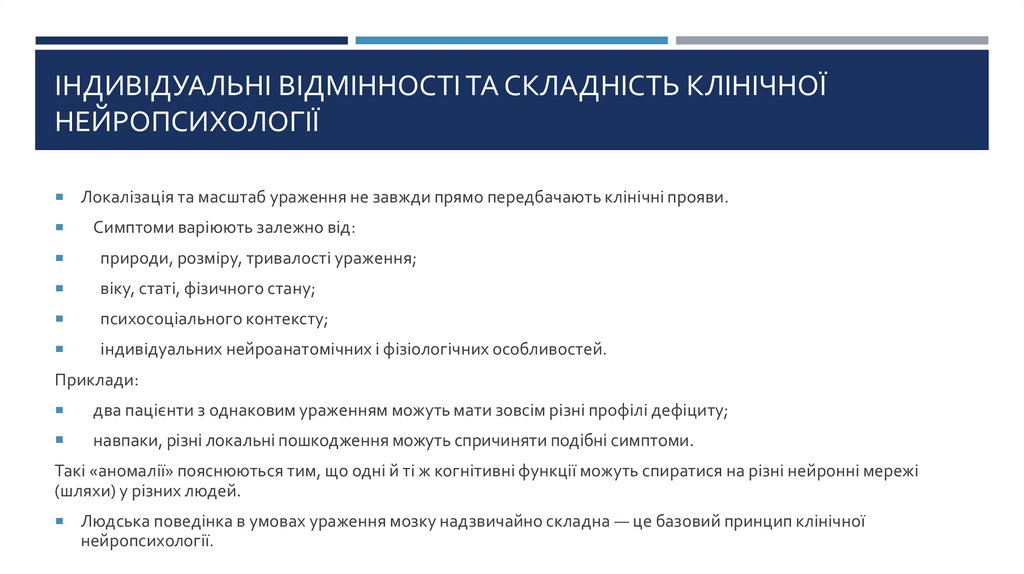 ІНДИВІДУАЛЬНІ ВІДМІННОСТІ ТА СКЛАДНІСТЬ КЛІНІЧНОЇ НЕЙРОПСИХОЛОГІЇ

Локалізація та масштаб ураження не завжди прямо передбачають клінічні прояви.

Симптоми варіюють залежно від:

природи, розміру, тривалості ураження;

віку, статі, фізичного стану;

психосоціального контексту;

індивідуальних нейроанатомічних і фізіологічних особливостей.

Приклади:

два пацієнти з однаковим ураженням можуть мати зовсім різні профілі дефіциту;

навпаки, різні локальні пошкодження можуть спричиняти подібні симптоми.

Такі «аномалії» пояснюються тим, що одні й ті ж когнітивні функції можуть спиратися на різні нейронні мережі (шляхи) у різних людей.

Людська поведінка в умовах ураження мозку надзвичайно складна — це базовий принцип клінічної нейропсихології.